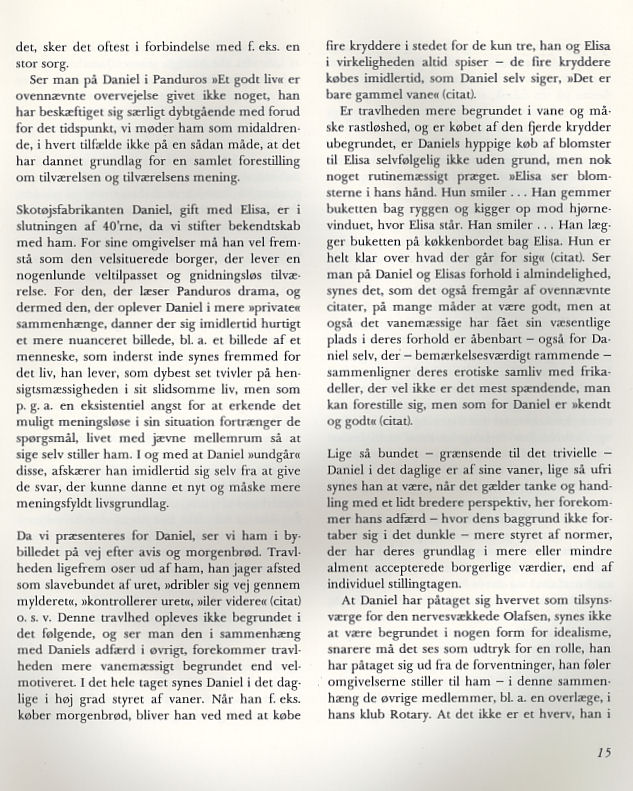 det, sker det oftest i forbindelse med f. eks. en stor sorg.

Ser man på Daniel i Panduros »Et godt liv« er ovennævnte overvejelse givet ikke noget, han har beskæftiget sig særligt dybtgående med forud for det tidspunkt, vi møder ham som midaldrende, i hvert tilfælde ikke på en sådan måde, at det har dannet grundlag for en samlet forestilling om tilværelsen og tilværelsens mening.

Skotøjsfabrikanten Daniel, gift med Elisa, er i slutningen af 40'rne, da vi stifter bekendtskab med ham. For sine omgivelser må han vel fremstå som den velsituerede borger, der lever en nogenlunde veltilpasset og gnidningsløs tilværelse. For den, der læser Panduros drama, og dermed den, der oplever Daniel i mere »private« sammenhænge, danner der sig imidlertid hurtigt et mere nuanceret billede, bl. a. et billede af et menneske, som inderst inde synes fremmed for det liv, han lever, som dybest set tvivler på hensigtsmæssigheden i sit slidsomme liv, men som p. g. a. en eksistentiel angst for at erkende det muligt meningsløse i sin situation fortrænger de spørgsmål, livet med jævne mellemrum så at sige selv stiller ham. I og med at Daniel »undgår« disse, afskærer han imidlertid sig selv fra at give de svar, der kunne danne et nyt og måske mere meningsfyldt livsgrundlag.

Da vi præsenteres for Daniel, ser vi ham i bybilledet på vej efter avis og morgenbrød. Travlheden ligefrem oser ud af ham, han jager afsted som slavebundet af uret, »dribler sig vej gennem mylderet«, »kontrollerer uret«, »iler videre« (citat) o. s. v. Denne travlhed opleves ikke begrundet i det følgende, og ser man den i sammenhæng med Daniels adfærd i øvrigt, forekommer travlheden mere vanemæssigt begrundet end velmotiveret. I det hele taget synes Daniel i det daglige i høj grad styret af vaner. Når han f. eks. køber morgenbrød, bliver han ved med at købe fire kryddere i stedet for de kun tre, han og Elisa i virkeligheden altid spiser – de fire kryddere købes imidlertid, som Daniel selv siger, »Det er bare gammel vane« (citat).

Er travlheden mere begrundet i vane og måske rastløshed, og er købet af den fjerde krydder ubegrundet, er Daniels hyppige køb af blomster til Elisa selvfølgelig ikke uden grund, men nok noget rutinemæssigt præget. »Elisa ser blomsterne i hans hånd. Hun smiler . . . Han gemmer buketten bag ryggen og kigger op mod hjørnevinduet, hvor Elisa står. Han smiler . . . Han lægger buketten på køkkenbordet bag Elisa. Hun er helt klar over hvad der går for sig« (citat). Ser man på Daniel og Elisas forhold i almindelighed, synes det, som det også fremgår af ovennævnte citater, på mange måder at være godt, men at også det vanemæssige har fået sin væsentlige plads i deres forhold er åbenbart – også for Daniel selv, der – bemærkelsesværdigt rammende – sammenligner deres erotiske samliv med frikadeller, der vel ikke er det mest spændende, man kan forestille sig, men som for Daniel er »kendt og godt« (citat).

Lige så bundet – grænsende til det trivielle – Daniel i det daglige er af sine vaner, lige så ufri synes han at være, når det gælder tanke og handling med et lidt bredere perspektiv, her forekommer hans adfærd – hvor dens baggrund ikke fortaber sig i det dunkle – mere styret af normer, der har deres grundlag i mere eller mindre alment accepterede borgerlige værdier, end af individuel stillingtagen.

At Daniel har påtaget sig hvervet som tilsynsværge for den nervesvækkede Olafsen, synes ikke at være begrundet i nogen form for idealisme, snarere må det ses som udtryk for en rolle, han har påtaget sig ud fra de forventninger, han føler omgivelserne stiller til ham – i denne sammenhæng de øvrige medlemmer, bl. a. en overlæge, i hans klub Rotary. At det ikke er et hverv, han i

15